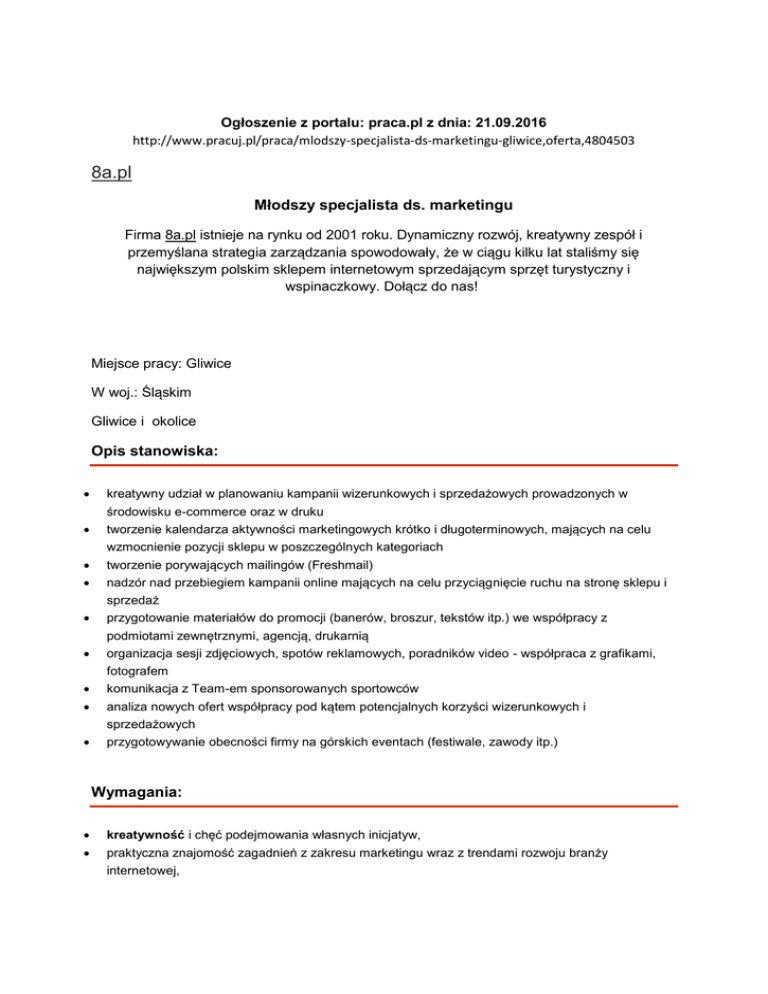 Ogłoszenie z portalu: praca.pl z dnia: 21.09.2016
http://www.pracuj.pl/praca/mlodszy-specjalista-ds-marketingu-gliwice,oferta,4804503

8a.pl

Młodszy specjalista ds. marketingu

Firma 8a.pl istnieje na rynku od 2001 roku. Dynamiczny rozwój, kreatywny zespół i przemyślana strategia zarządzania spowodowały, że w ciągu kilku lat staliśmy się największym polskim sklepem internetowym sprzedającym sprzęt turystyczny i wspinaczkowy. Dołącz do nas!

Miejsce pracy: Gliwice

W woj.: Śląskim

Gliwice i okolice

Opis stanowiska:

- kreatywny udział w planowaniu kampanii wizerunkowych i sprzedażowych prowadzonych w środowisku e-commerce oraz w druku
- tworzenie kalendarza aktywności marketingowych krótko i długoterminowych, mających na celu wzmocnienie pozycji sklepu w poszczególnych kategoriach
- tworzenie porywających mailingów (Freshmail)
- nadzór nad przebiegiem kampanii online mających na celu przyciągnięcie ruchu na stronę sklepu i sprzedaż
- przygotowanie materiałów do promocji (banerów, broszur, tekstów itp.) we współpracy z podmiotami zewnętrznymi, agencją, drukarnią
- organizacja sesji zdjęciowych, spotów reklamowych, poradników video - współpraca z grafikami, fotografem
- komunikacja z Team-em sponsorowanych sportowców
- analiza nowych ofert współpracy pod kątem potencjalnych korzyści wizerunkowych i sprzedażowych
- przygotowywanie obecności firmy na górskich eventach (festiwale, zawody itp.)

Wymagania:

- kreatywność i chęć podejmowania własnych inicjatyw,
- praktyczna znajomość zagadnień z zakresu marketingu wraz z trendami rozwoju branży internetowej,